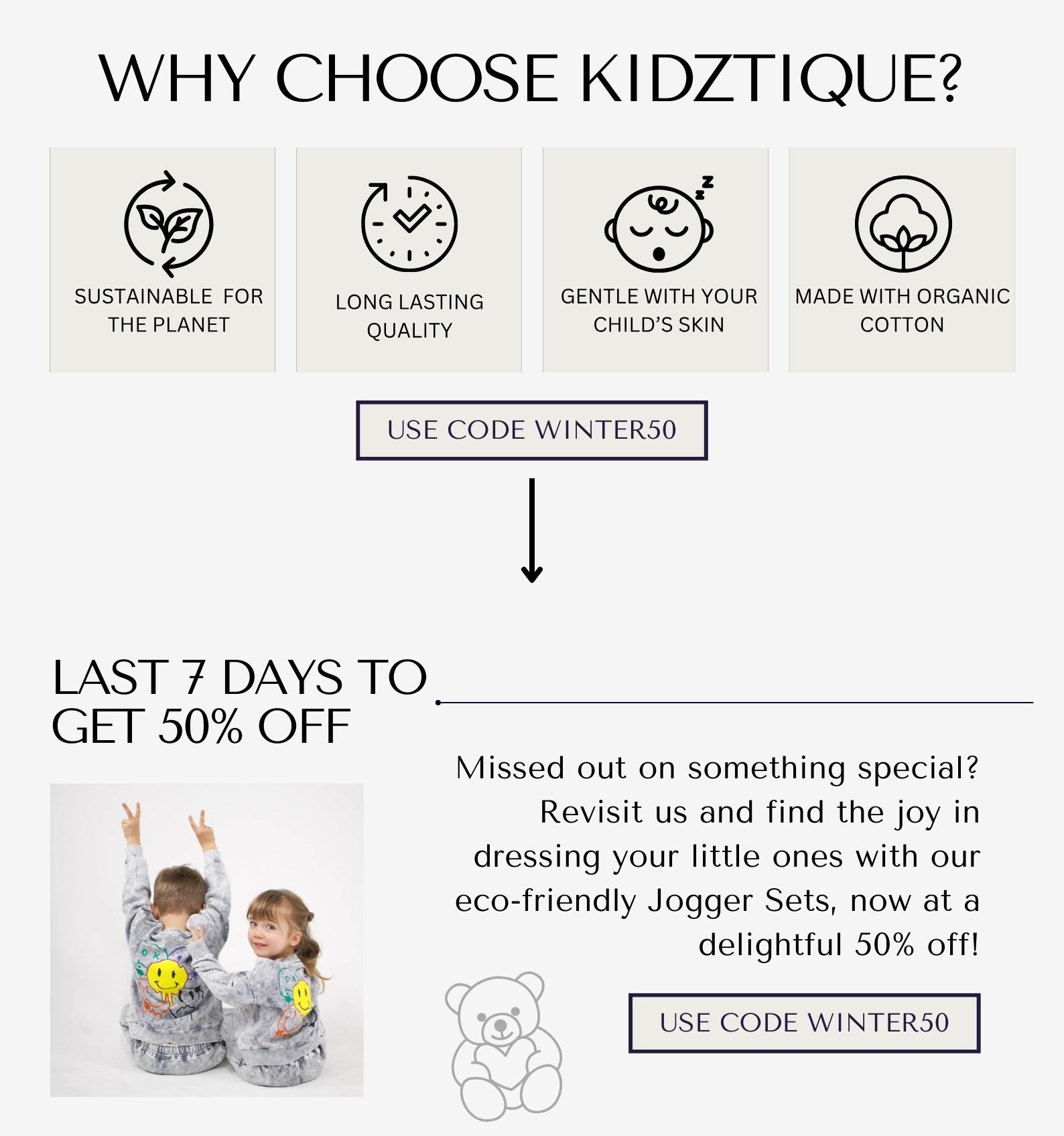 WHY CHOOSE KIDZTIQUE?

SUSTAINABLE FOR THE PLANET

LONG LASTING QUALITY

GENTLE WITH YOUR CHILD'S SKIN

MADE WITH ORGANIC COTTON

USE CODE WINTER50

LAST 7 DAYS TO GET 50% OFF

Missed out on something special? Revisit us and find the joy in dressing your little ones with our eco-friendly Jogger Sets, now at a delightful 50% off!

USE CODE WINTER50